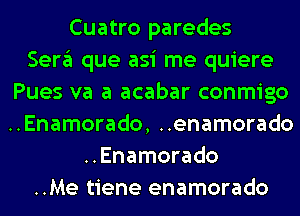 Cuatro paredes
Será que así me quiere
Pues va a acabar conmigo
..Enamorado, ..enamorado
..Enamorado
..Me tiene enamorado